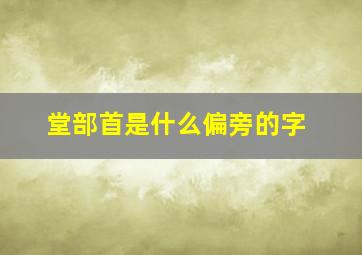 堂部首是什么偏旁的字